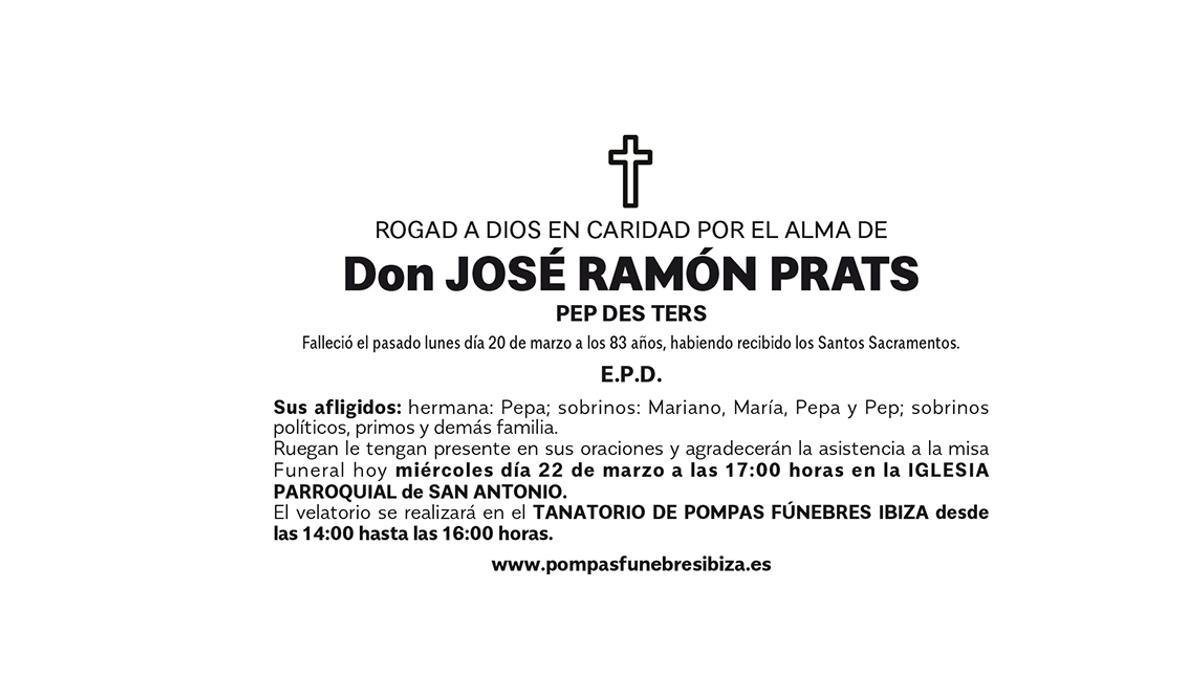 ROGAD A DIOS EN CARIDAD POR EL ALMA DE

Don JOSÉ RAMÓN PRATS

PEP DES TERS

Falleció el pasado lunes día 20 de marzo a los 83 años, habiendo recibido los Santos Sacramentos.

E.P.D.

Sus afligidos: hermana: Pepa; sobrinos: Mariano, María, Pepa y Pep; sobrinos políticos, primos y demás familia.
Ruegan le tengan presente en sus oraciones y agradecerán la asistencia a la misa Funeral hoy miércoles día 22 de marzo a las 17:00 horas en la IGLESIA PARROQUIAL de SAN ANTONIO.
El velatorio se realizará en el TANATORIO DE POMPAS FÚNEBRES IBIZA desde las 14:00 hasta las 16:00 horas.

www.pompasfunebresibiza.es